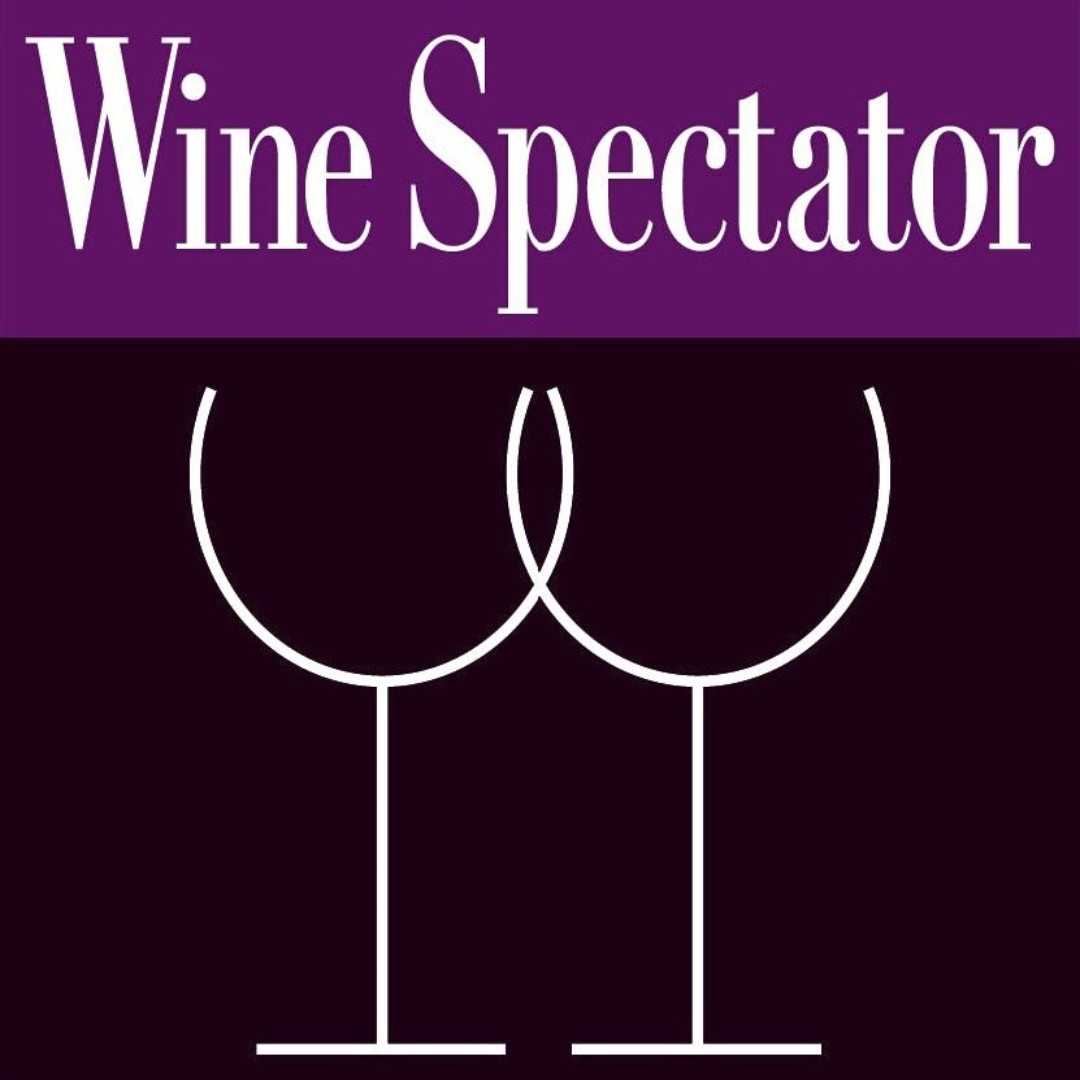 Wine Spectator